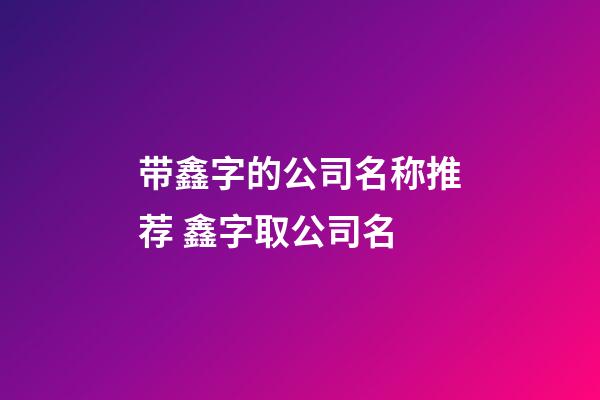 带鑫字的公司名称推荐 鑫字取公司名